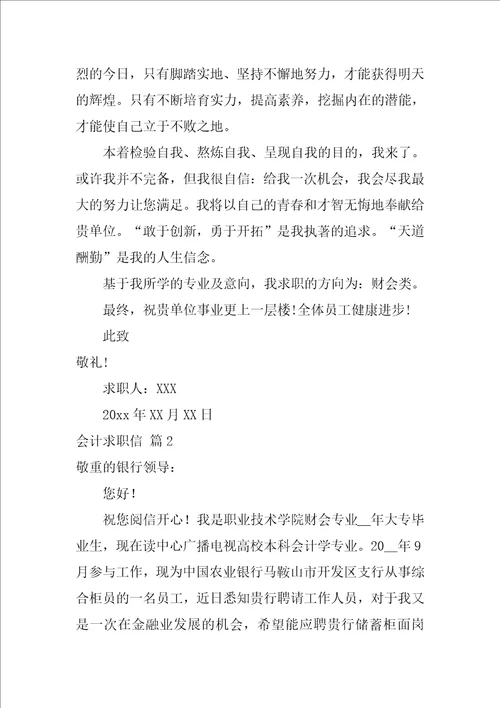 烈的今日，只有脚踏实地、坚持不懈地努力，才能获得明天的辉煌。只有不断培育实力，提高素养，挖掘内在的潜能，才能使自己立于不败之地。

本着检验自我、熬炼自我、呈现自我的目的，我来了。或许我并不完备，但我很自信：给我一次机会，我会尽我最大的努力让您满足。我将以自己的青春和才智无悔地奉献给贵单位。“敢于创新，勇于开拓”是我执著的追求。“天道酬勤”是我的人生信念。

基于我所学的专业及意向，我求职的方向为：财会类。

最终，祝贵单位事业更上一层楼！全体员工健康进步！

此致

敬礼！

求职人：XXX

20xx 年 XX 月 XX 日

会计求职信 篇 2

敬重的银行领导：

您好！

祝您阅信开心！我是职业技术学院财会专业__年大专毕业生，现在读中心广播电视高校本科会计学专业。20__年 9 月参与工作，现为中国农业银行马鞍山市开发区支行从事综合柜员的一名员工，近日悉知贵行聘请工作人员，对于我又是一次在金融业发展的机会，希望能应聘贵行储蓄柜面岗